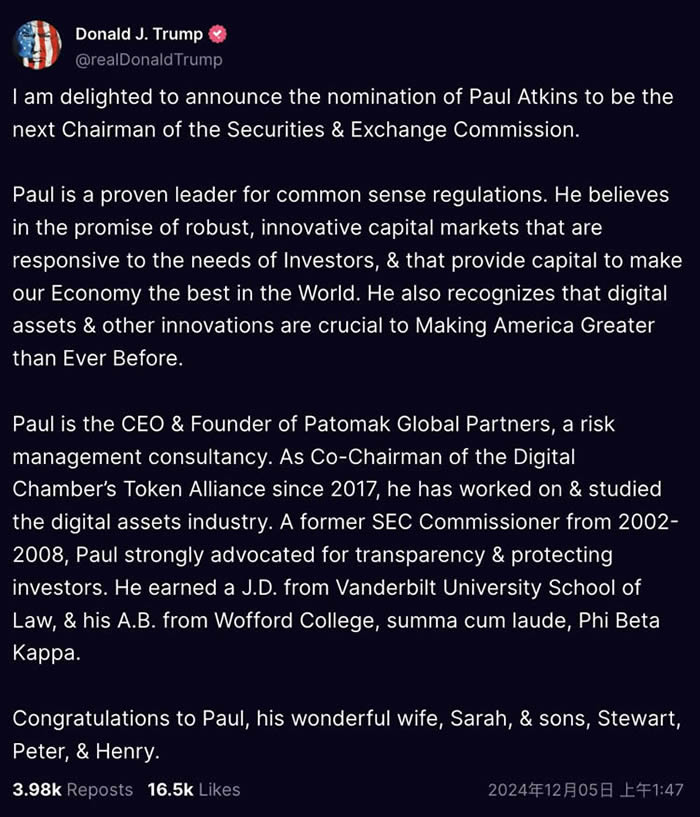 Donald J. Trump
@realDonaldTrump

I am delighted to announce the nomination of Paul Atkins to be the next Chairman of the Securities & Exchange Commission.

Paul is a proven leader for common sense regulations. He believes in the promise of robust, innovative capital markets that are responsive to the needs of Investors, & that provide capital to make our Economy the best in the World. He also recognizes that digital assets & other innovations are crucial to Making America Greater than Ever Before.

Paul is the CEO & Founder of Patomak Global Partners, a risk management consultancy. As Co-Chairman of the Digital Chamber's Token Alliance since 2017, he has worked on & studied the digital assets industry. A former SEC Commissioner from 2002-2008, Paul strongly advocated for transparency & protecting investors. He earned a J.D. from Vanderbilt University School of Law, & his A.B. from Wofford College, summa cum laude, Phi Beta Kappa.

Congratulations to Paul, his wonderful wife, Sarah, & sons, Stewart, Peter, & Henry.

3.98k Reposts 16.5k Likes 2024年12月05日 上午1:47